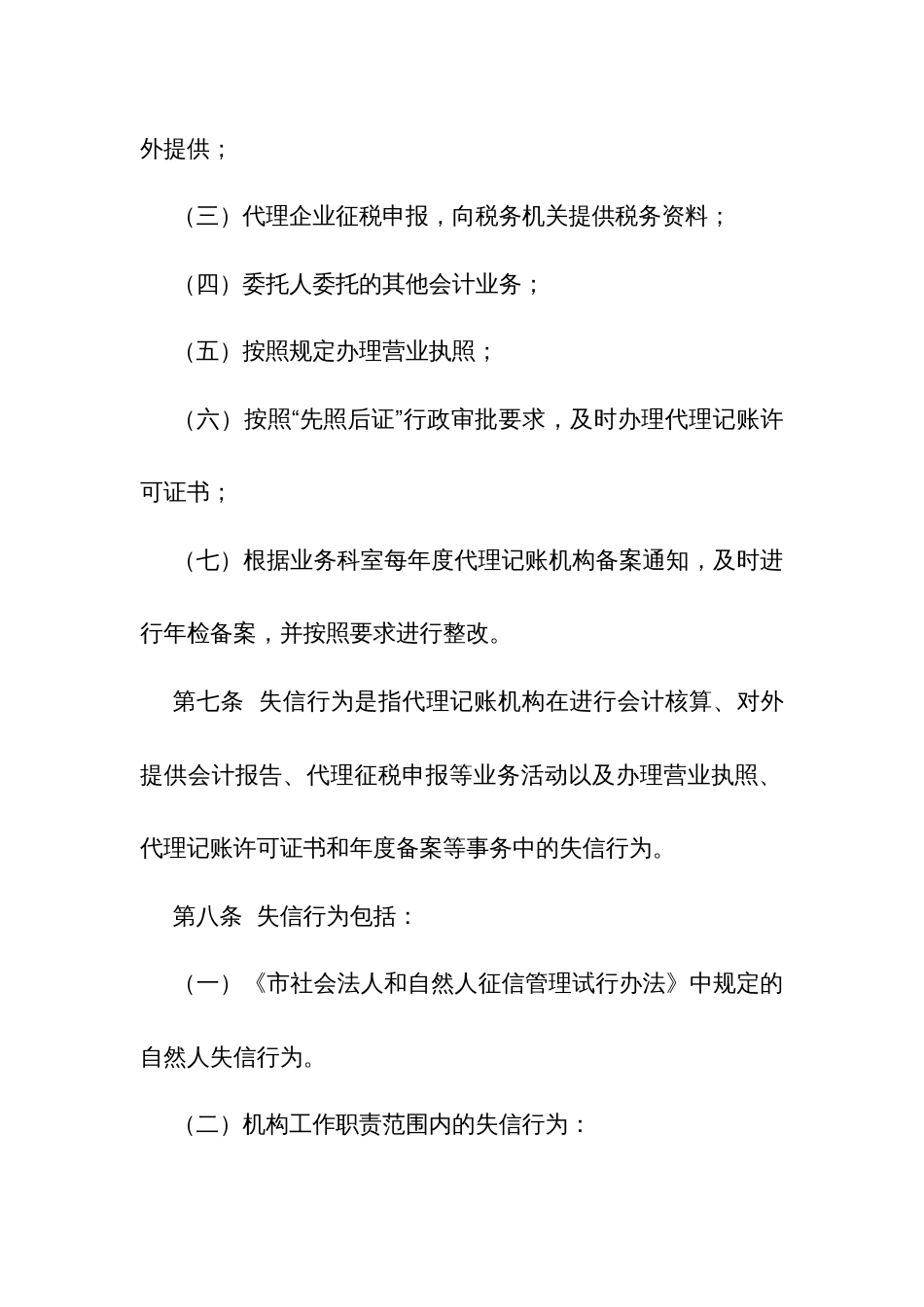 外提供；

（三）代理企业征税申报，向税务机关提供税务资料；

（四）委托人委托的其他会计业务；

（五）按照规定办理营业执照；

（六）按照“先照后证”行政审批要求，及时办理代理记账许可证书；

（七）根据业务科室每年度代理记账机构备案通知，及时进行年检备案，并按照要求进行整改。

第七条 失信行为是指代理记账机构在进行会计核算、对外提供会计报告、代理征税申报等业务活动以及办理营业执照、代理记账许可证书和年度备案等事务中的失信行为。

第八条 失信行为包括：

（一）《市社会法人和自然人征信管理试行办法》中规定的自然人失信行为。

（二）机构工作职责范围内的失信行为：